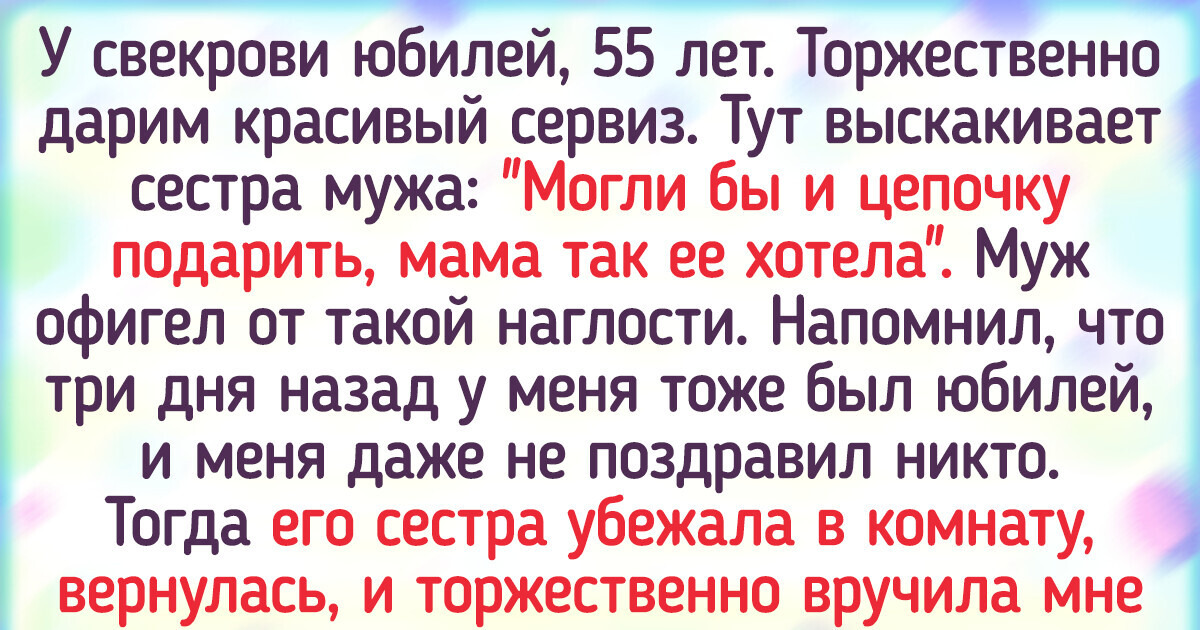 У свекрови юбилей, 55 лет. Торжественно дарим красивый сервиз. Тут выскакивает сестра мужа: "Могли бы и цепочку подарить, мама так ее хотела". Муж офигел от такой наглости. Напомнил, что три дня назад у меня тоже был юбилей, и меня даже не поздравил никто. Тогда его сестра убежала в комнату, вернулась, и торжественно вручила мне